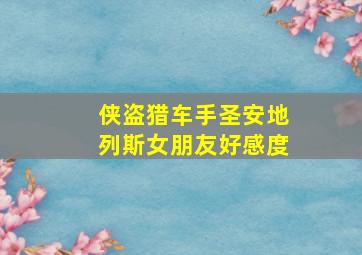 侠盗猎车手圣安地列斯女朋友好感度